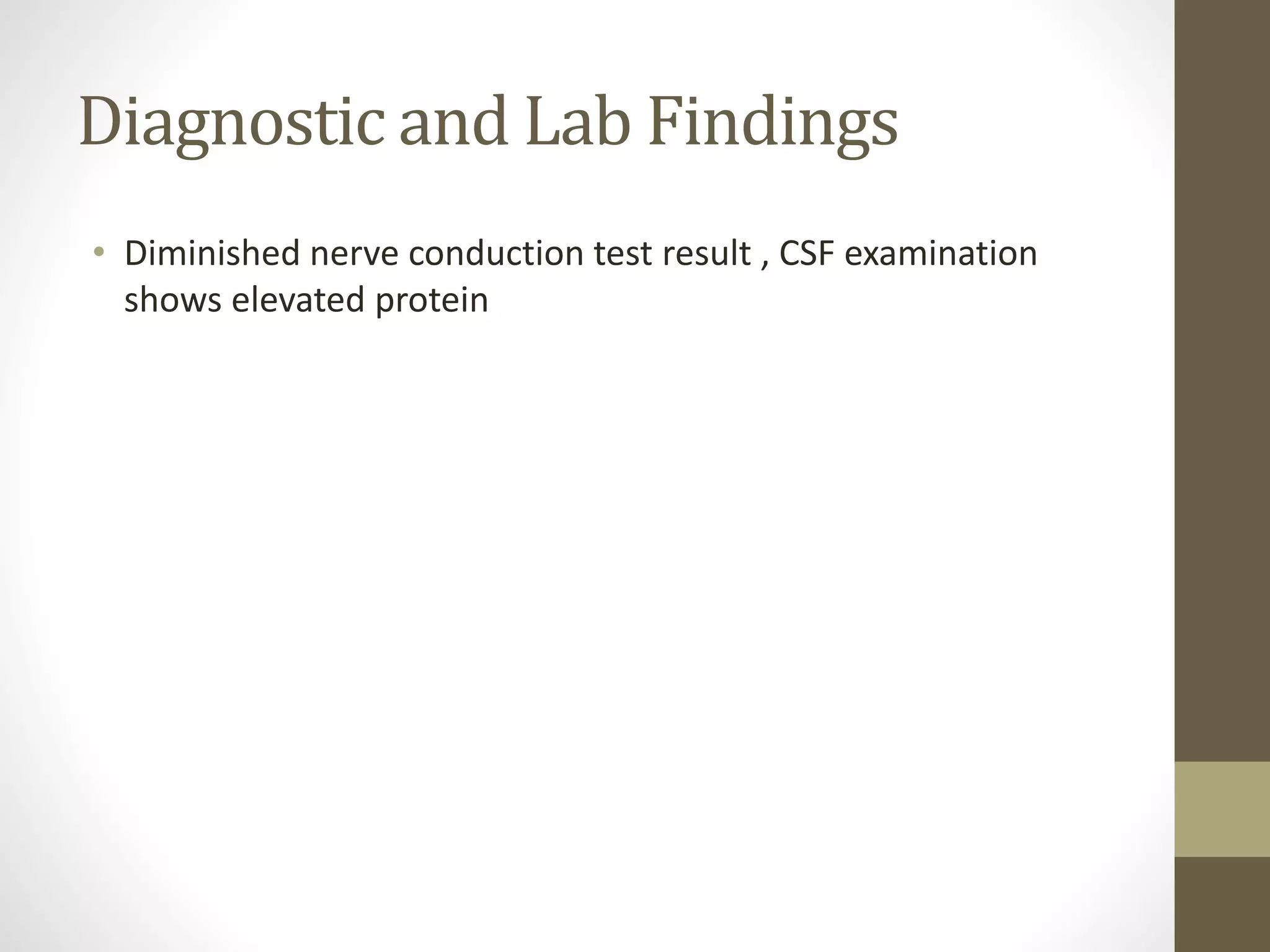 Diagnostic and Lab Findings

• Diminished nerve conduction test result , CSF examination shows elevated protein